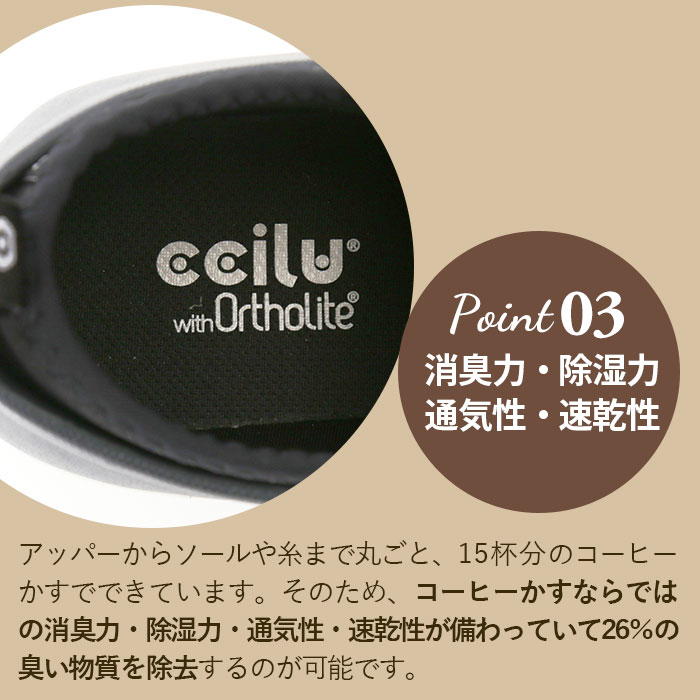 ccilu®
with Ortholite®

Point 03
消臭力・除湿力
通気性・速乾性

アッパーからソールや糸まで丸ごと、15杯分のコーヒーかすでできています。そのため、コーヒーかすならではの消臭力・除湿力・通気性・速乾性が備わっていて26%の臭い物質を除去するのが可能です。